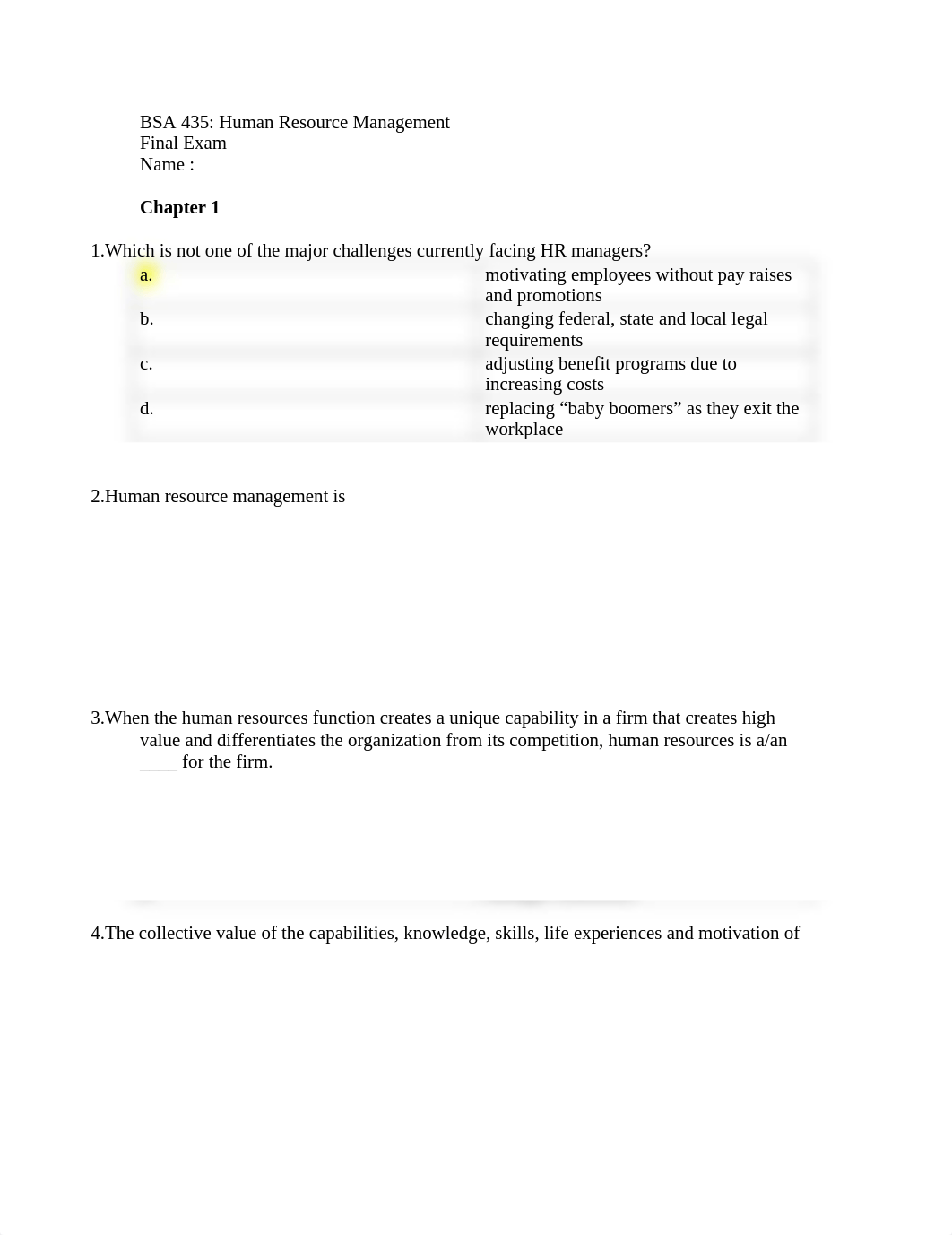 BSA 435: Human Resource Management
Final Exam
Name :

**Chapter 1**

1.Which is not one of the major challenges currently facing HR managers?

a. motivating employees without pay raises and promotions
b. changing federal, state and local legal requirements
c. adjusting benefit programs due to increasing costs
d. replacing “baby boomers” as they exit the workplace

2.Human resource management is

3.When the human resources function creates a unique capability in a firm that creates high value and differentiates the organization from its competition, human resources is a/an ____ for the firm.

4.The collective value of the capabilities, knowledge, skills, life experiences and motivation of